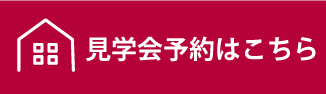 見学会予約はこちら